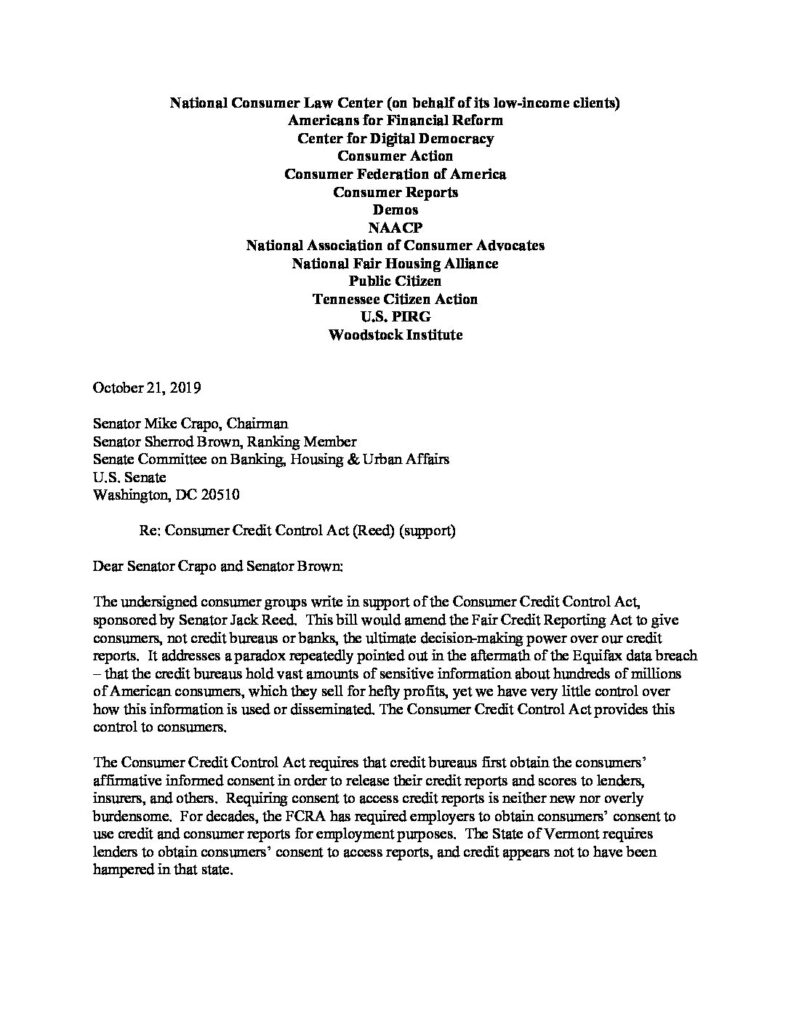 National Consumer Law Center (on behalf of its low-income clients)
Americans for Financial Reform
Center for Digital Democracy
Consumer Action
Consumer Federation of America
Consumer Reports
Demos
NAACP
National Association of Consumer Advocates
National Fair Housing Alliance
Public Citizen
Tennessee Citizen Action
U.S. PIRG
Woodstock Institute

October 21, 2019

Senator Mike Crapo, Chairman
Senator Sherrod Brown, Ranking Member
Senate Committee on Banking, Housing & Urban Affairs
U.S. Senate
Washington, DC 20510

Re: Consumer Credit Control Act (Reed) (support)

Dear Senator Crapo and Senator Brown:

The undersigned consumer groups write in support of the Consumer Credit Control Act, sponsored by Senator Jack Reed. This bill would amend the Fair Credit Reporting Act to give consumers, not credit bureaus or banks, the ultimate decision-making power over our credit reports. It addresses a paradox repeatedly pointed out in the aftermath of the Equifax data breach – that the credit bureaus hold vast amounts of sensitive information about hundreds of millions of American consumers, which they sell for hefty profits, yet we have very little control over how this information is used or disseminated. The Consumer Credit Control Act provides this control to consumers.

The Consumer Credit Control Act requires that credit bureaus first obtain the consumers' affirmative informed consent in order to release their credit reports and scores to lenders, insurers, and others. Requiring consent to access credit reports is neither new nor overly burdensome. For decades, the FCRA has required employers to obtain consumers' consent to use credit and consumer reports for employment purposes. The State of Vermont requires lenders to obtain consumers' consent to access reports, and credit appears not to have been hampered in that state.